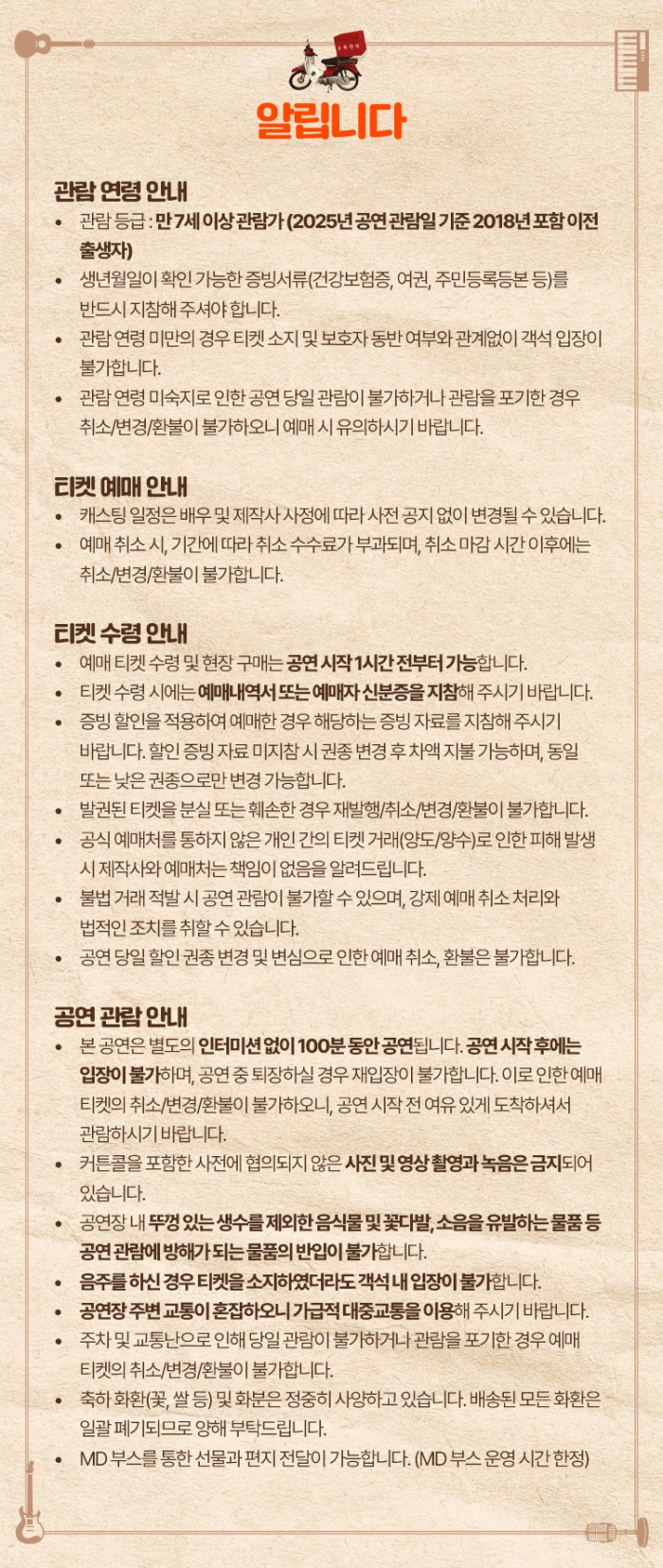 알립니다

관람 연령 안내

• 관람 등급 : 만 7세 이상 관람가 (2025년 공연 관람일 기준 2018년 포함 이전 출생자)
• 생년월일이 확인 가능한 증빙서류(건강보험증, 여권, 주민등록등본 등)를 반드시 지참해 주셔야 합니다.
• 관람 연령 미만의 경우 티켓 소지 및 보호자 동반 여부와 관계없이 객석 입장이 불가합니다.
• 관람 연령 미숙지로 인한 공연 당일 관람이 불가하거나 관람을 포기한 경우 취소/변경/환불이 불가하오니 예매 시 유의하시기 바랍니다.

티켓 예매 안내

• 캐스팅 일정은 배우 및 제작사 사정에 따라 사전 공지 없이 변경될 수 있습니다.
• 예매 취소 시, 기간에 따라 취소 수수료가 부과되며, 취소 마감 시간 이후에는 취소/변경/환불이 불가합니다.

티켓 수령 안내

• 예매 티켓 수령 및 현장 구매는 공연 시작 1시간 전부터 가능합니다.
• 티켓 수령 시에는 예매내역서 또는 예매자 신분증을 지참해 주시기 바랍니다.
• 증빙 할인을 적용하여 예매한 경우 해당하는 증빙 자료를 지참해 주시기 바랍니다. 할인 증빙 자료 미지참 시 권종 변경 후 차액 지불 가능하며, 동일 또는 낮은 권종으로만 변경 가능합니다.
• 발권된 티켓을 분실 또는 훼손한 경우 재발행/취소/변경/환불이 불가합니다.
• 공식 예매처를 통하지 않은 개인 간의 티켓 거래(양도/양수)로 인한 피해 발생 시 제작사와 예매처는 책임이 없음을 알려드립니다.
• 불법 거래 적발 시 공연 관람이 불가할 수 있으며, 강제 예매 취소 처리와 법적인 조치를 취할 수 있습니다.
• 공연 당일 할인 권종 변경 및 변심으로 인한 예매 취소, 환불은 불가합니다.

공연 관람 안내

• 본 공연은 별도의 인터미션 없이 100분 동안 공연됩니다. 공연 시작 후에는 입장이 불가하며, 공연 중 퇴장하실 경우 재입장이 불가합니다. 이로 인한 예매 티켓의 취소/변경/환불이 불가하오니, 공연 시작 전 여유 있게 도착하셔서 관람하시기 바랍니다.
• 커튼콜을 포함한 사전에 협의되지 않은 사진 및 영상 촬영과 녹음은 금지되어 있습니다.
• 공연장 내 뚜껑 있는 생수를 제외한 음식물 및 꽃다발, 소음을 유발하는 물품 등 공연 관람에 방해가 되는 물품의 반입이 불가합니다.
• 음주를 하신 경우 티켓을 소지하였더라도 객석 내 입장이 불가합니다.
• 공연장 주변 교통이 혼잡하오니 가급적 대중교통을 이용해 주시기 바랍니다.
• 주차 및 교통난으로 인해 당일 관람이 불가하거나 관람을 포기한 경우 예매 티켓의 취소/변경/환불이 불가합니다.
• 축하 화환(꽃, 쌀 등) 및 화분은 정중히 사양하고 있습니다. 배송된 모든 화환은 일괄 폐기되므로 양해 부탁드립니다.
• MD 부스를 통한 선물과 편지 전달이 가능합니다. (MD 부스 운영 시간 한정)